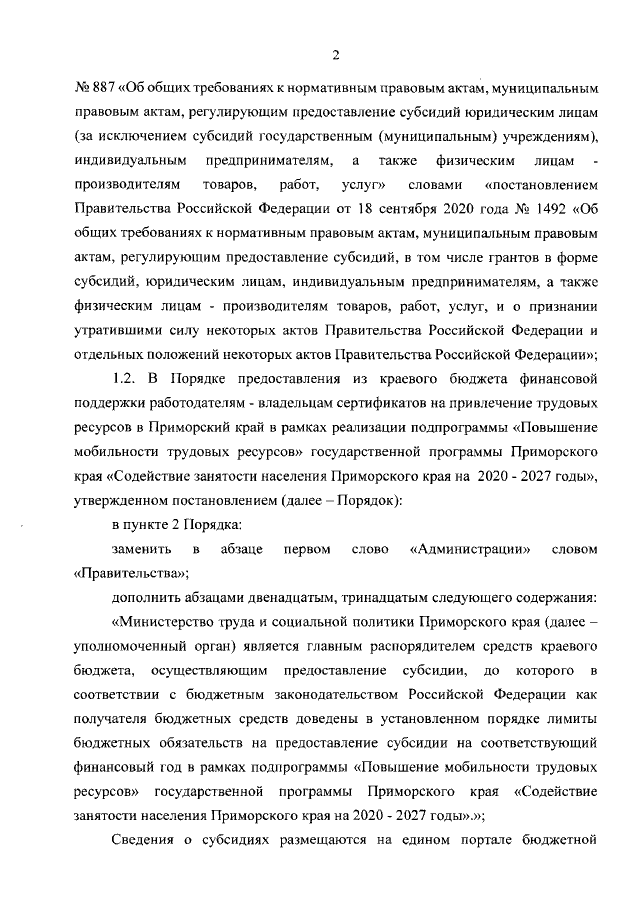 2

№ 887 «Об общих требованиях к нормативным правовым актам, муниципальным правовым актам, регулирующим предоставление субсидий юридическим лицам (за исключением субсидий государственным (муниципальным) учреждениям), индивидуальным предпринимателям, а также физическим лицам - производителям товаров, работ, услуг» словами «постановлением Правительства Российской Федерации от 18 сентября 2020 года № 1492 «Об общих требованиях к нормативным правовым актам, муниципальным правовым актам, регулирующим предоставление субсидий, в том числе грантов в форме субсидий, юридическим лицам, индивидуальным предпринимателям, а также физическим лицам - производителям товаров, работ, услуг, и о признании утратившими силу некоторых актов Правительства Российской Федерации и отдельных положений некоторых актов Правительства Российской Федерации»;

1.2. В Порядке предоставления из краевого бюджета финансовой поддержки работодателям - владельцам сертификатов на привлечение трудовых ресурсов в Приморский край в рамках реализации подпрограммы «Повышение мобильности трудовых ресурсов» государственной программы Приморского края «Содействие занятости населения Приморского края на 2020 - 2027 годы», утвержденном постановлением (далее – Порядок):

в пункте 2 Порядка:

заменить в абзаце первом слово «Администрации» словом «Правительства»;

дополнить абзацами двенадцатым, тринадцатым следующего содержания:

«Министерство труда и социальной политики Приморского края (далее – уполномоченный орган) является главным распорядителем средств краевого бюджета, осуществляющим предоставление субсидии, до которого в соответствии с бюджетным законодательством Российской Федерации как получателя бюджетных средств доведены в установленном порядке лимиты бюджетных обязательств на предоставление субсидии на соответствующий финансовый год в рамках подпрограммы «Повышение мобильности трудовых ресурсов» государственной программы Приморского края «Содействие занятости населения Приморского края на 2020 - 2027 годы».»;

Сведения о субсидиях размещаются на едином портале бюджетной